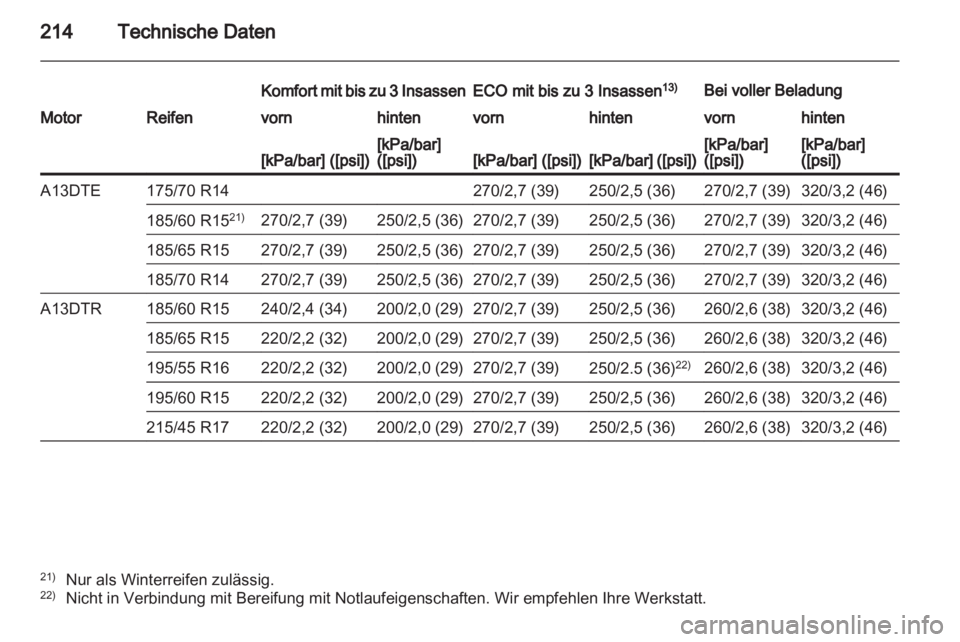 214 Technische Daten

| Motor | Reifen | Komfort mit bis zu 3 Insassen vorn [kPa/bar] ([psi]) | Komfort mit bis zu 3 Insassen hinten [kPa/bar] ([psi]) | ECO mit bis zu 3 Insassen$^{13)}$ vorn [kPa/bar] ([psi]) | ECO mit bis zu 3 Insassen$^{13)}$ hinten [kPa/bar] ([psi]) | Bei voller Beladung vorn [kPa/bar] ([psi]) | Bei voller Beladung hinten [kPa/bar] ([psi]) |
|---|---|---|---|---|---|---|---|
| A13DTE | 175/70 R14 | | | 270/2,7 (39) | 250/2,5 (36) | 270/2,7 (39) | 320/3,2 (46) |
| | 185/60 R15$^{21)}$ | 270/2,7 (39) | 250/2,5 (36) | 270/2,7 (39) | 250/2,5 (36) | 270/2,7 (39) | 320/3,2 (46) |
| | 185/65 R15 | 270/2,7 (39) | 250/2,5 (36) | 270/2,7 (39) | 250/2,5 (36) | 270/2,7 (39) | 320/3,2 (46) |
| | 185/70 R14 | 270/2,7 (39) | 250/2,5 (36) | 270/2,7 (39) | 250/2,5 (36) | 270/2,7 (39) | 320/3,2 (46) |
| A13DTR | 185/60 R15 | 240/2,4 (34) | 200/2,0 (29) | 270/2,7 (39) | 250/2,5 (36) | 260/2,6 (38) | 320/3,2 (46) |
| | 185/65 R15 | 220/2,2 (32) | 200/2,0 (29) | 270/2,7 (39) | 250/2,5 (36) | 260/2,6 (38) | 320/3,2 (46) |
| | 195/55 R16 | 220/2,2 (32) | 200/2,0 (29) | 270/2,7 (39) | 250/2.5 (36)$^{22)}$ | 260/2,6 (38) | 320/3,2 (46) |
| | 195/60 R15 | 220/2,2 (32) | 200/2,0 (29) | 270/2,7 (39) | 250/2,5 (36) | 260/2,6 (38) | 320/3,2 (46) |
| | 215/45 R17 | 220/2,2 (32) | 200/2,0 (29) | 270/2,7 (39) | 250/2,5 (36) | 260/2,6 (38) | 320/3,2 (46) |

$^{21)}$ Nur als Winterreifen zulässig.
$^{22)}$ Nicht in Verbindung mit Bereifung mit Notlaufeigenschaften. Wir empfehlen Ihre Werkstatt.

carmanualsonline.info